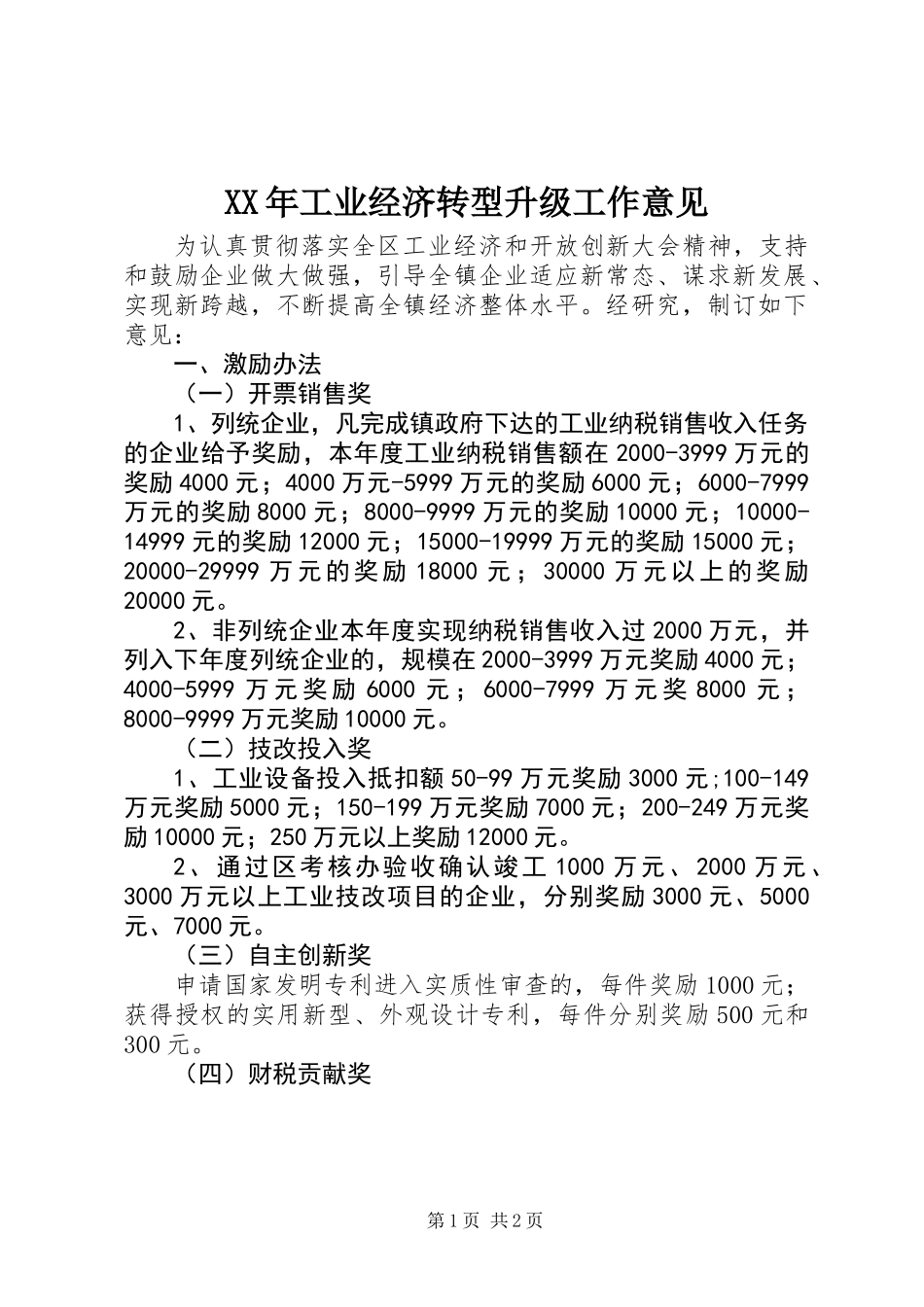 XX年工业经济转型升级工作意见

为认真贯彻落实全区工业经济和开放创新大会精神，支持和鼓励企业做大做强，引导全镇企业适应新常态、谋求新发展、实现新跨越，不断提高全镇经济整体水平。经研究，制订如下意见：

一、激励办法

（一）开票销售奖

1、列统企业，凡完成镇政府下达的工业纳税销售收入任务的企业给予奖励，本年度工业纳税销售额在2000-3999万元的奖励4000元；4000万元-5999万元的奖励6000元；6000-7999万元的奖励8000元；8000-9999万元的奖励10000元；10000-14999元的奖励12000元；15000-19999万元的奖励15000元；20000-29999万元的奖励18000元；30000万元以上的奖励20000元。

2、非列统企业本年度实现纳税销售收入过2000万元，并列入下年度列统企业的，规模在2000-3999万元奖励4000元；4000-5999万元奖励6000元；6000-7999万元奖8000元；8000-9999万元奖励10000元。

（二）技改投入奖

1、工业设备投入抵扣额50-99万元奖励3000元;100-149万元奖励5000元；150-199万元奖励7000元；200-249万元奖励10000元；250万元以上奖励12000元。

2、通过区考核办验收确认竣工1000万元、2000万元、3000万元以上工业技改项目的企业，分别奖励3000元、5000元、7000元。

（三）自主创新奖

申请国家发明专利进入实质性审查的，每件奖励1000元；获得授权的实用新型、外观设计专利，每件分别奖励500元和300元。

（四）财税贡献奖

第1页 共2页